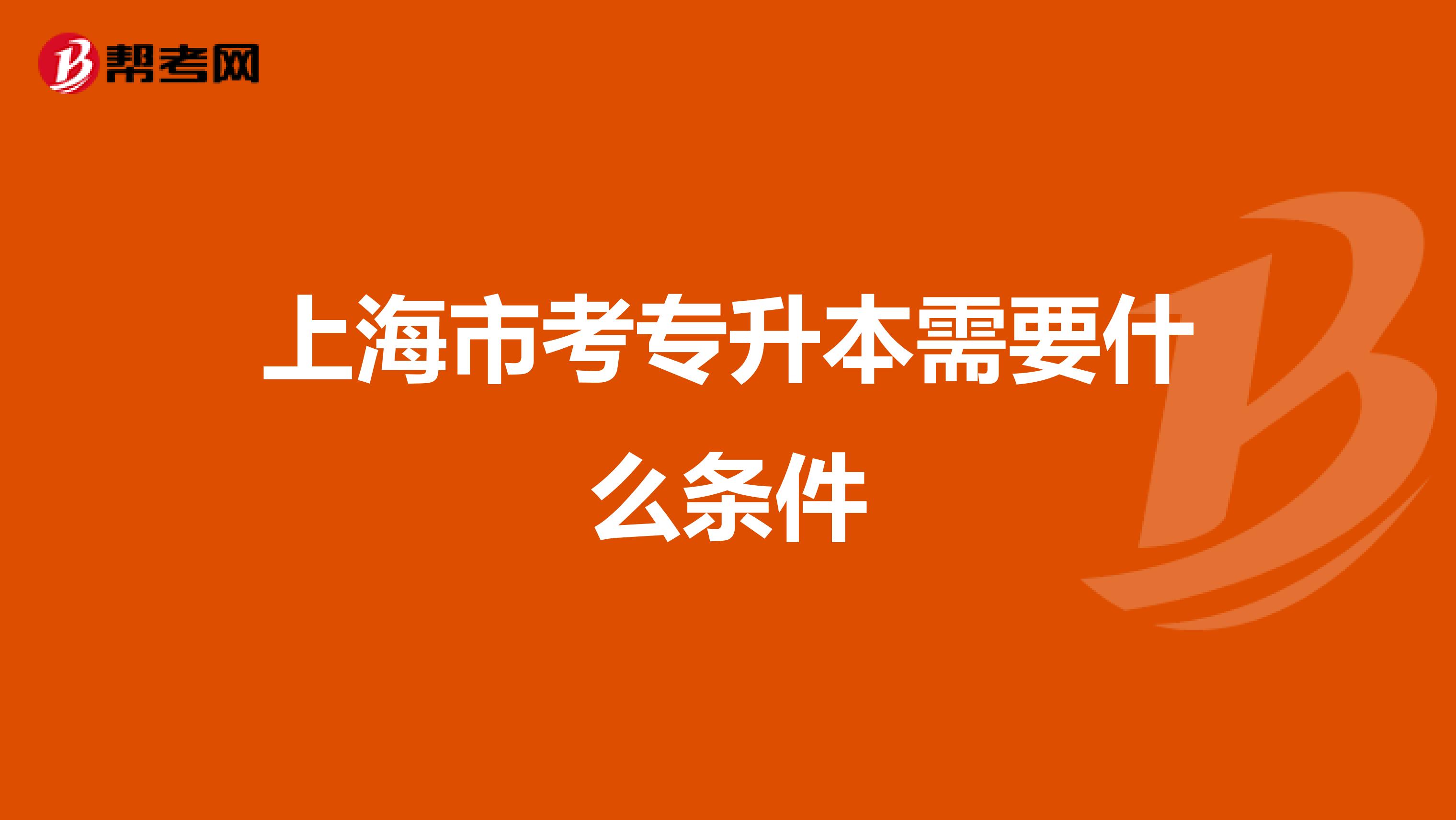 帮考网

上海市考专升本需要什么条件